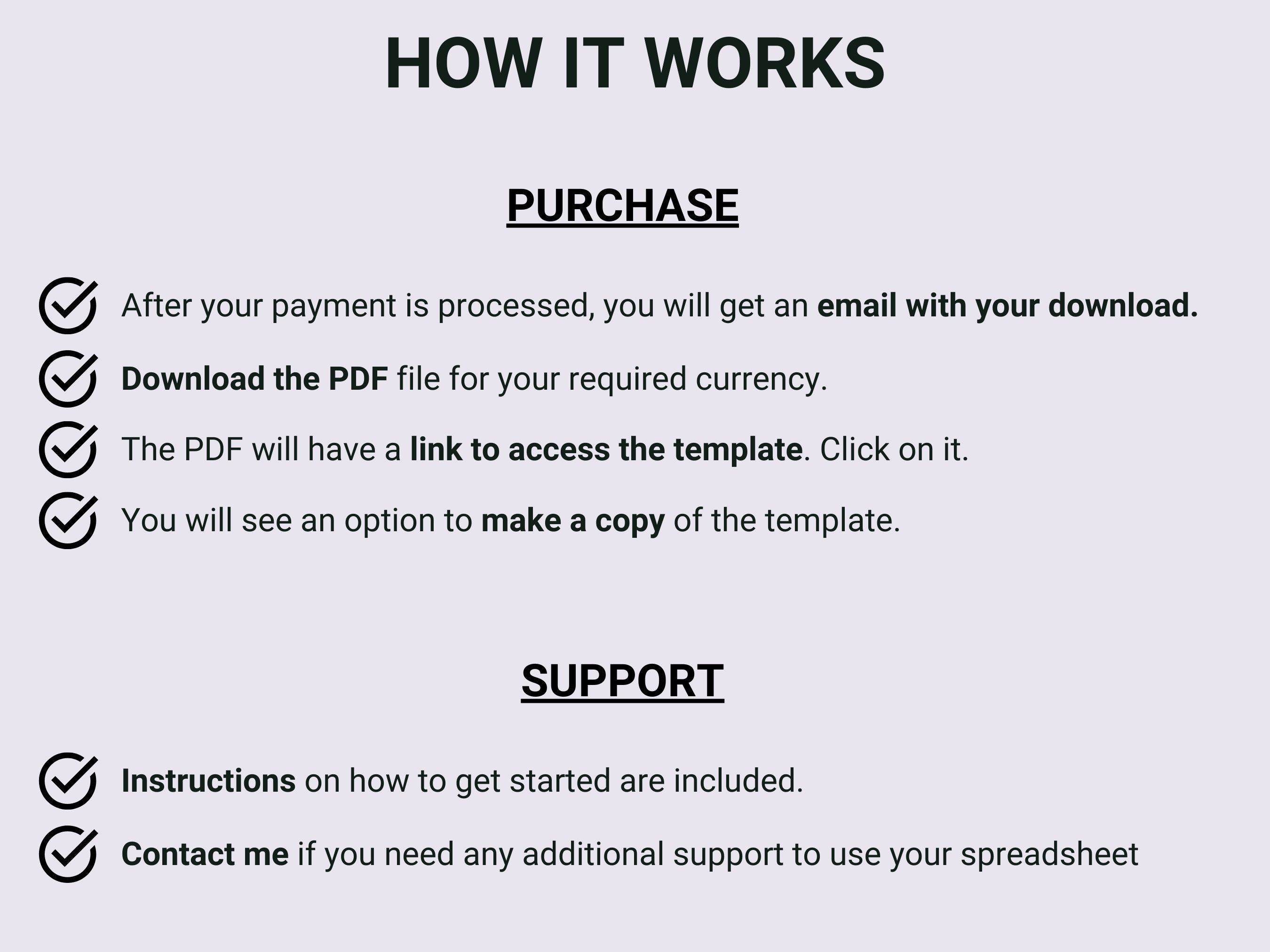 HOW IT WORKS

PURCHASE

After your payment is processed, you will get an email with your download.

Download the PDF file for your required currency.

The PDF will have a link to access the template. Click on it.

You will see an option to make a copy of the template.

SUPPORT

Instructions on how to get started are included.

Contact me if you need any additional support to use your spreadsheet